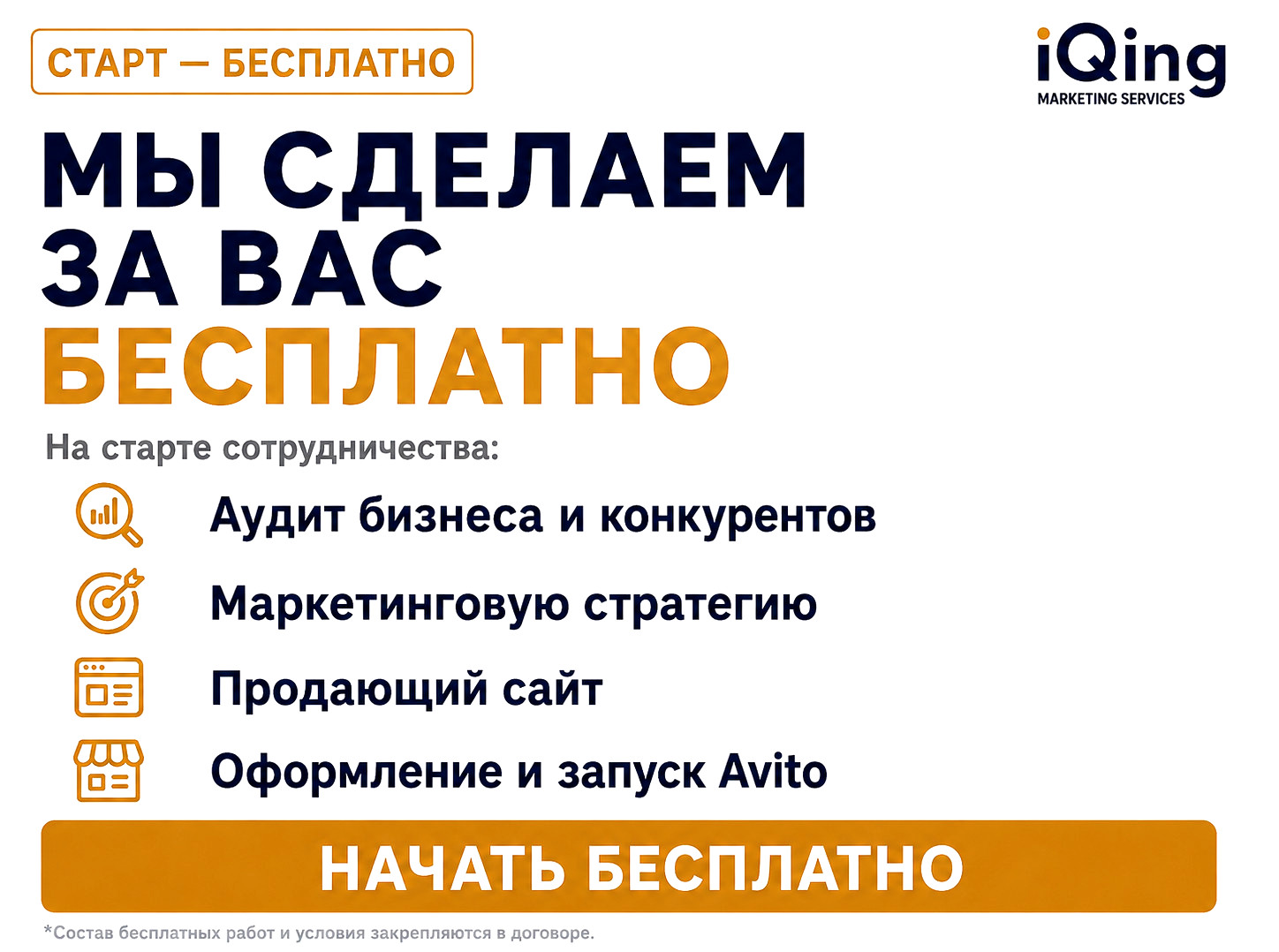 СТАРТ — БЕСПЛАТНО

iQing
MARKETING SERVICES

МЫ СДЕЛАЕМ
ЗА ВАС
БЕСПЛАТНО

На старте сотрудничества:

Аудит бизнеса и конкурентов

Маркетинговую стратегию

Продающий сайт

Оформление и запуск Avito

НАЧАТЬ БЕСПЛАТНО

*Состав бесплатных работ и условия закрепляются в договоре.